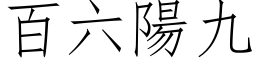 百六陽九